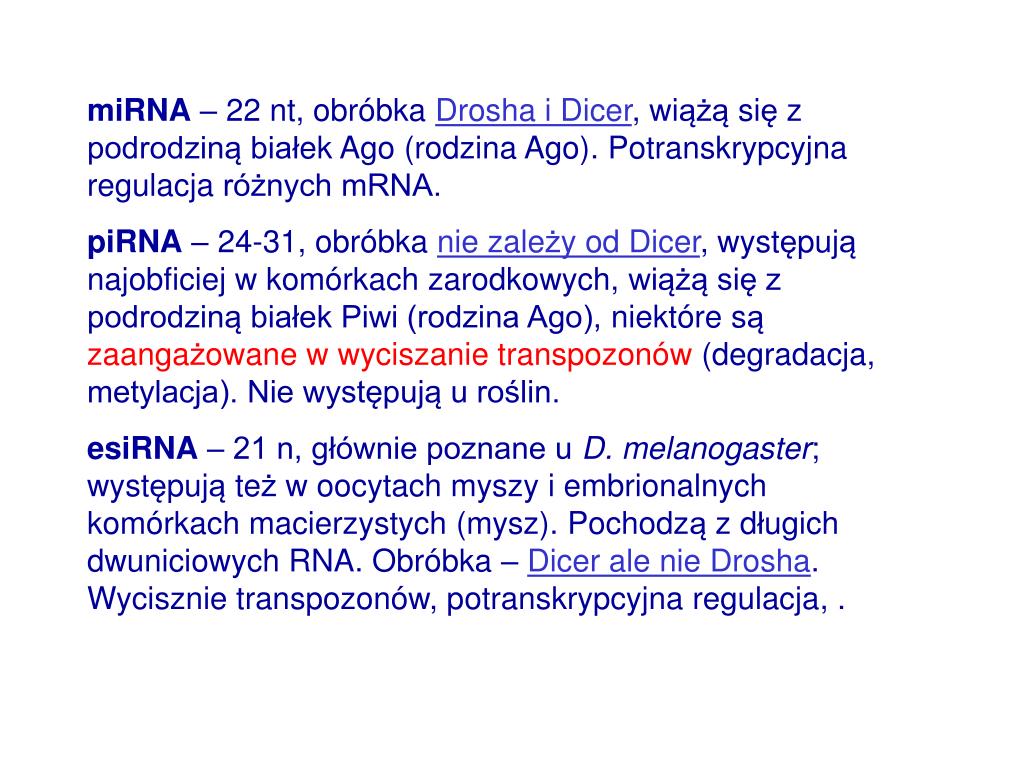 miRNA – 22 nt, obróbka Drosha i Dicer, wiążą się z podrodziną białek Ago (rodzina Ago). Potranskrypcyjna regulacja różnych mRNA.

piRNA – 24-31, obróbka nie zależy od Dicer, występują najobficiej w komórkach zarodkowych, wiążą się z podrodziną białek Piwi (rodzina Ago), niektóre są zaangażowane w wyciszanie transpozonów (degradacja, metylacja). Nie występują u roślin.

esiRNA – 21 n, głównie poznane u D. melanogaster; występują też w oocytach myszy i embrionalnych komórkach macierzystych (mysz). Pochodzą z długich dwuniciowych RNA. Obróbka – Dicer ale nie Drosha. Wycisznie transpozonów, potranskrypcyjna regulacja, .